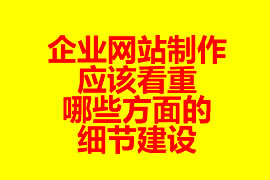 企业网站制作
应该看重
哪些方面的
细节建设